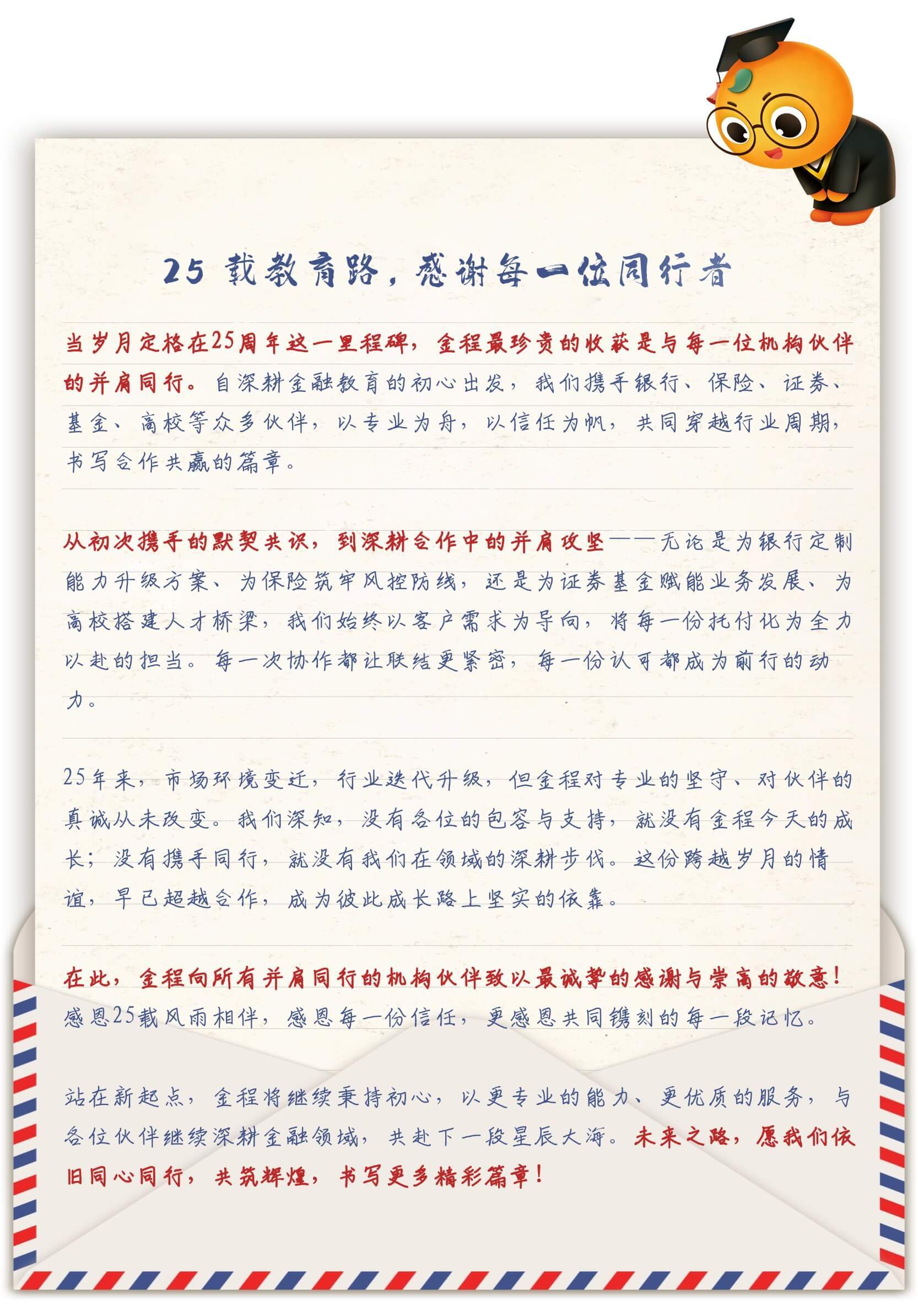 25 载教育路，感谢每一位同行者

当岁月定格在25周年这一里程碑，金程最珍贵的收获是与每一位机构伙伴的并肩同行。自深耕金融教育的初心出发，我们携手银行、保险、证券、基金、高校等众多伙伴，以专业为舟，以信任为帆，共同穿越行业周期，书写合作共赢的篇章。

从初次携手的默契共识，到深耕合作中的并肩攻坚——无论是为银行定制能力升级方案、为保险筑牢风控防线，还是为证券基金赋能业务发展、为高校搭建人才桥梁，我们始终以客户需求为导向，将每一份托付化为全力以赴的担当。每一次协作都让联结更紧密，每一份认可都成为前行的动力。

25年来，市场环境变迁，行业迭代升级，但金程对专业的坚守、对伙伴的真诚从未改变。我们深知，没有各位的包容与支持，就没有金程今天的成长；没有携手同行，就没有我们在领域的深耕步伐。这份跨越岁月的情谊，早已超越合作，成为彼此成长路上坚实的依靠。

在此，金程向所有并肩同行的机构伙伴致以最诚挚的感谢与崇高的敬意！感恩25载风雨相伴，感恩每一份信任，更感恩共同镌刻的每一段记忆。

站在新起点，金程将继续秉持初心，以更专业的能力、更优质的服务，与各位伙伴继续深耕金融领域，共赴下一段星辰大海。未来之路，愿我们依旧同心同行，共筑辉煌，书写更多精彩篇章！